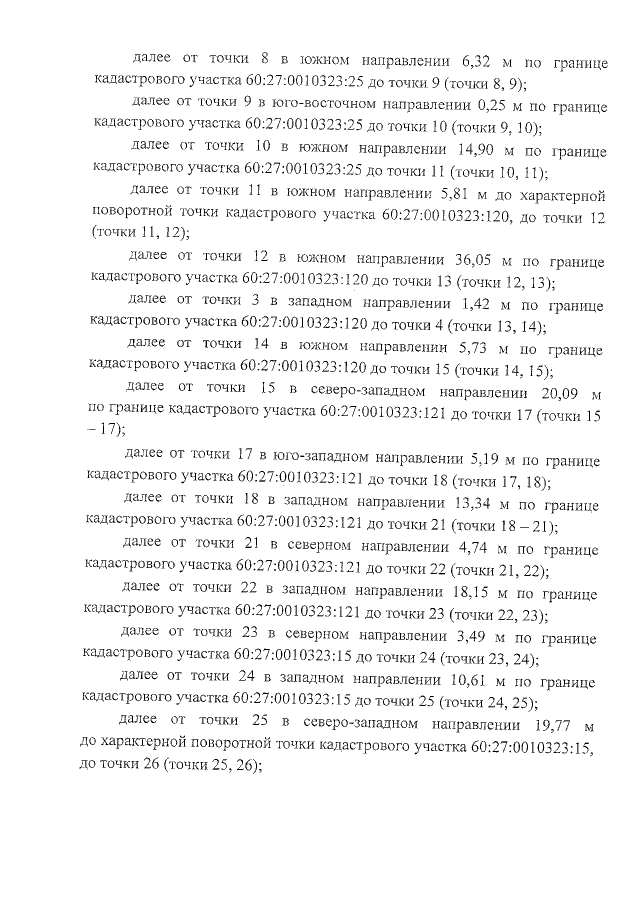 далее от точки 8 в южном направлении 6,32 м по границе кадастрового участка 60:27:0010323:25 до точки 9 (точки 8, 9);

далее от точки 9 в юго-восточном направлении 0,25 м по границе кадастрового участка 60:27:0010323:25 до точки 10 (точки 9, 10);

далее от точки 10 в южном направлении 14,90 м по границе кадастрового участка 60:27:0010323:25 до точки 11 (точки 10, 11);

далее от точки 11 в южном направлении 5,81 м до характерной поворотной точки кадастрового участка 60:27:0010323:120, до точки 12 (точки 11, 12);

далее от точки 12 в южном направлении 36,05 м по границе кадастрового участка 60:27:0010323:120 до точки 13 (точки 12, 13);

далее от точки 3 в западном направлении 1,42 м по границе кадастрового участка 60:27:0010323:120 до точки 4 (точки 13, 14);

далее от точки 14 в южном направлении 5,73 м по границе кадастрового участка 60:27:0010323:120 до точки 15 (точки 14, 15);

далее от точки 15 в северо-западном направлении 20,09 м по границе кадастрового участка 60:27:0010323:121 до точки 17 (точки 15 – 17);

далее от точки 17 в юго-западном направлении 5,19 м по границе кадастрового участка 60:27:0010323:121 до точки 18 (точки 17, 18);

далее от точки 18 в западном направлении 13,34 м по границе кадастрового участка 60:27:0010323:121 до точки 21 (точки 18 – 21);

далее от точки 21 в северном направлении 4,74 м по границе кадастрового участка 60:27:0010323:121 до точки 22 (точки 21, 22);

далее от точки 22 в западном направлении 18,15 м по границе кадастрового участка 60:27:0010323:121 до точки 23 (точки 22, 23);

далее от точки 23 в северном направлении 3,49 м по границе кадастрового участка 60:27:0010323:15 до точки 24 (точки 23, 24);

далее от точки 24 в западном направлении 10,61 м по границе кадастрового участка 60:27:0010323:15 до точки 25 (точки 24, 25);

далее от точки 25 в северо-западном направлении 19,77 м до характерной поворотной точки кадастрового участка 60:27:0010323:15, до точки 26 (точки 25, 26);